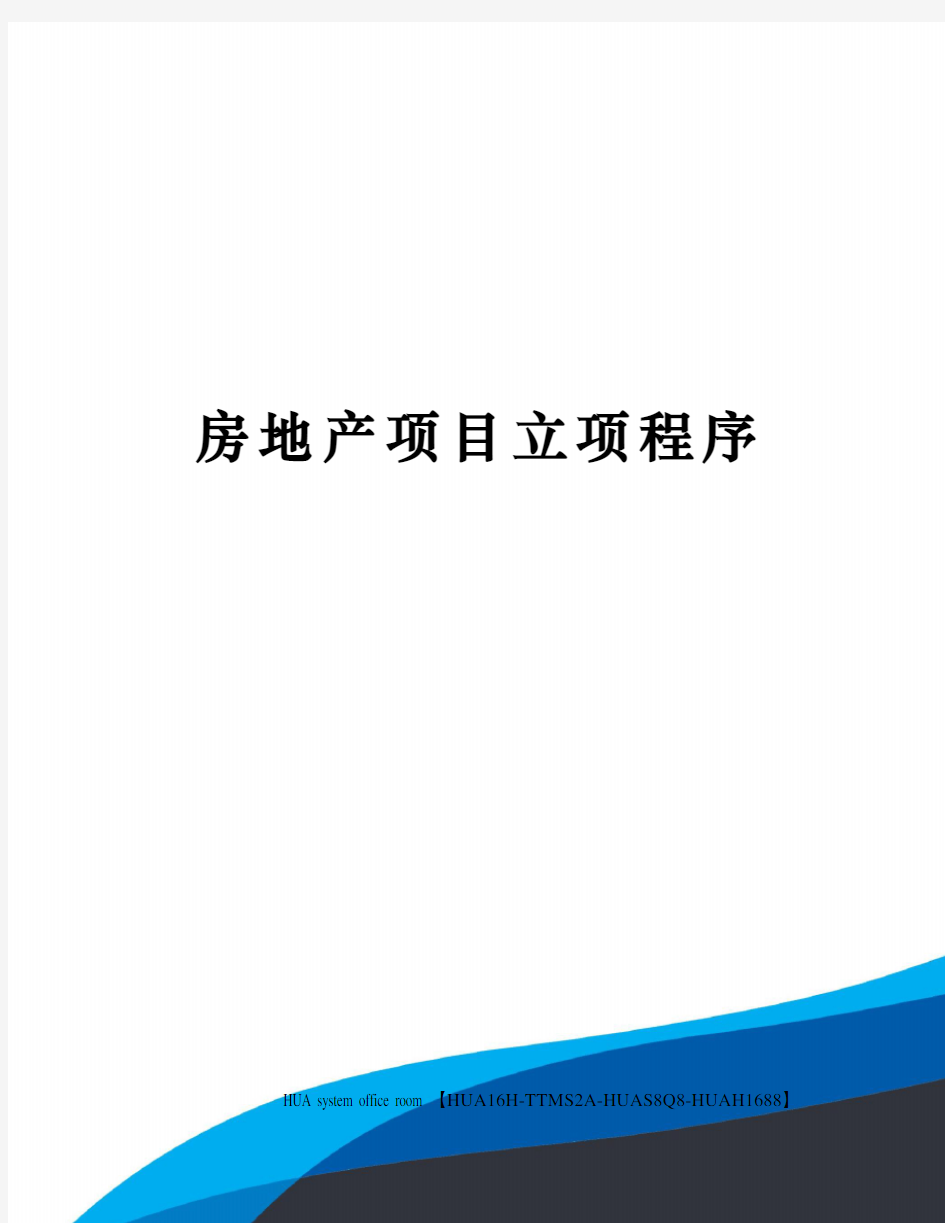 房地产项目立项程序

HUA system office room 【HUA16H-TTMS2A-HUAS8Q8-HUAH1688】